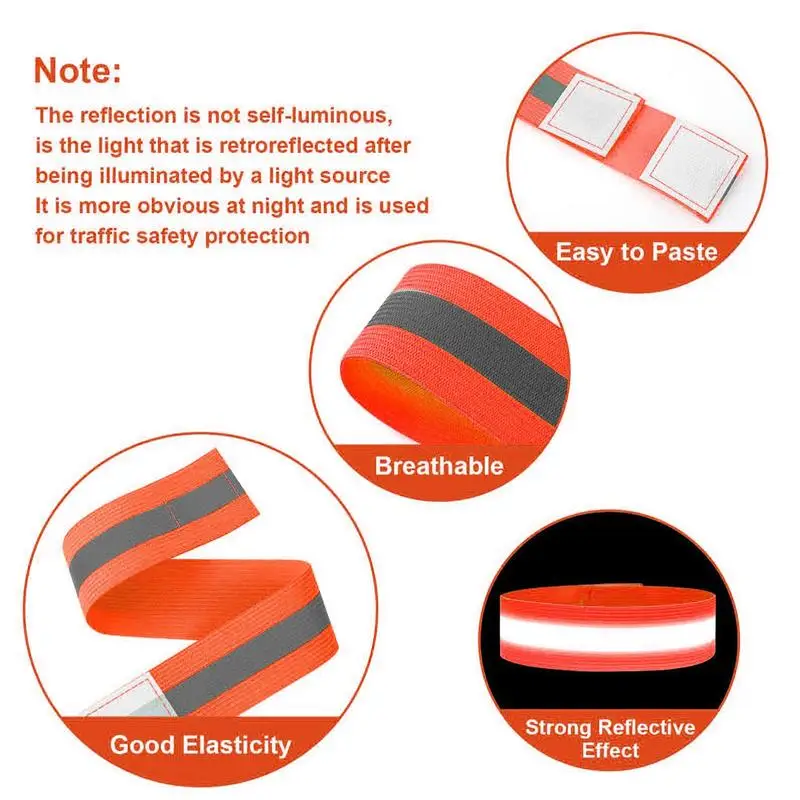 Note:

The reflection is not self-luminous, is the light that is retroreflected after being illuminated by a light source It is more obvious at night and is used for traffic safety protection

Easy to Paste

Breathable

Good Elasticity

Strong Reflective
Effect